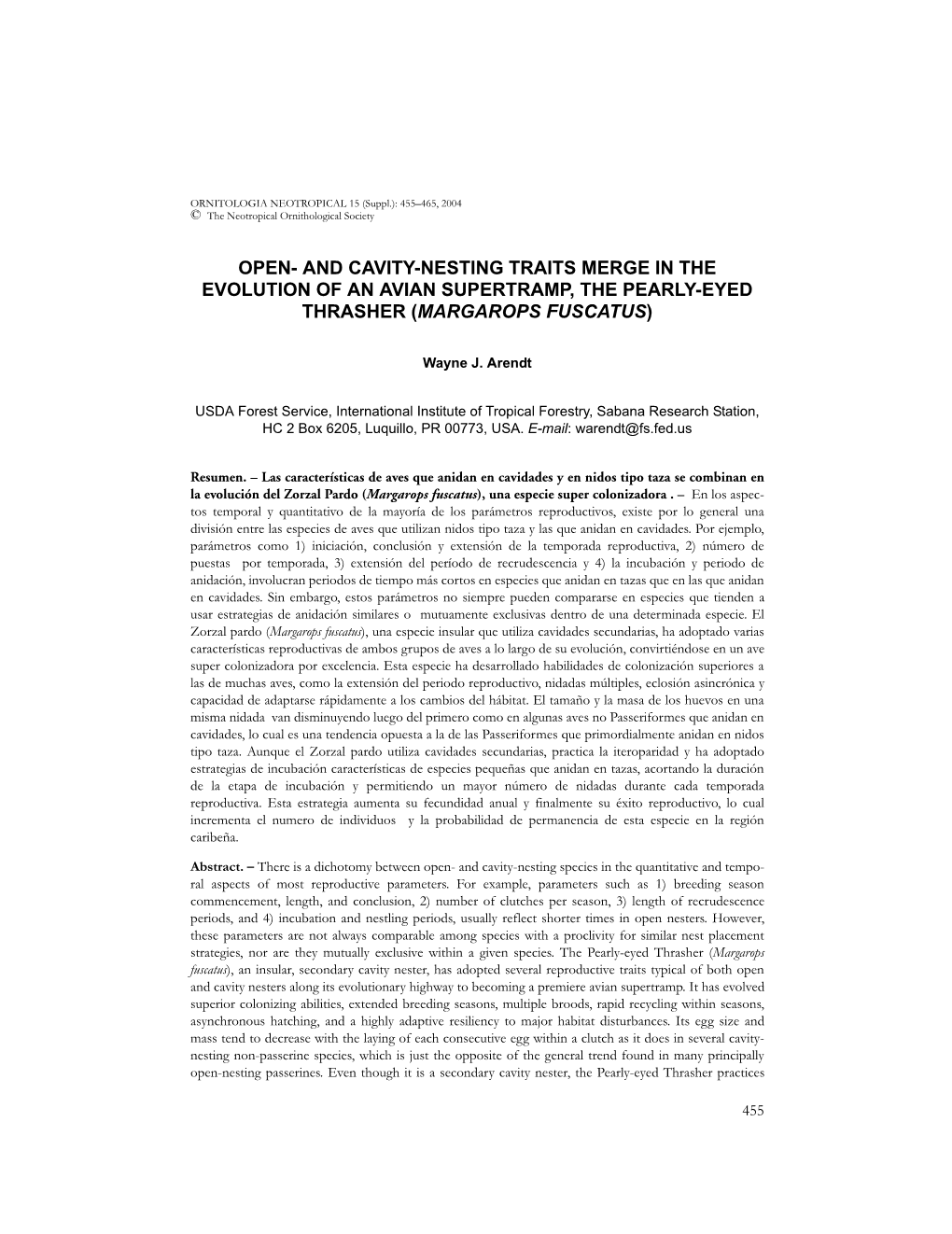 ORNITOLOGIA NEOTROPICAL 15 (Suppl.): 455–465, 2004
© The Neotropical Ornithological Society

OPEN- AND CAVITY-NESTING TRAITS MERGE IN THE EVOLUTION OF AN AVIAN SUPERTRAMP, THE PEARLY-EYED THRASHER (MARGAROPS FUSCATUS)

Wayne J. Arendt

USDA Forest Service, International Institute of Tropical Forestry, Sabana Research Station, HC 2 Box 6205, Luquillo, PR 00773, USA. E-mail: warendt@fs.fed.us

Resumen. – Las características de aves que anidan en cavidades y en nidos tipo taza se combinan en la evolución del Zorzal Pardo (Margarops fuscatus), una especie super colonizadora . – En los aspectos temporal y quantitativo de la mayoría de los parámetros reproductivos, existe por lo general una división entre las especies de aves que utilizan nidos tipo taza y las que anidan en cavidades. Por ejemplo, parámetros como 1) iniciación, conclusión y extensión de la temporada reproductiva, 2) número de puestas por temporada, 3) extensión del período de recrudescencia y 4) la incubación y periodo de anidación, involucran periodos de tiempo más cortos en especies que anidan en tazas que en las que anidan en cavidades. Sin embargo, estos parámetros no siempre pueden compararse en especies que tienden a usar estrategias de anidación similares o mutuamente exclusivas dentro de una determinada especie. El Zorzal pardo (Margarops fuscatus), una especie insular que utiliza cavidades secundarias, ha adoptado varias características reproductivas de ambos grupos de aves a lo largo de su evolución, convirtiéndose en un ave super colonizadora por excelencia. Esta especie ha desarrollado habilidades de colonización superiores a las de muchas aves, como la extensión del periodo reproductivo, nidadas múltiples, eclosión asincrónica y capacidad de adaptarse rápidamente a los cambios del hábitat. El tamaño y la masa de los huevos en una misma nidada van disminuyendo luego del primero como en algunas aves no Passeriformes que anidan en cavidades, lo cual es una tendencia opuesta a la de las Passeriformes que primordialmente anidan en nidos tipo taza. Aunque el Zorzal pardo utiliza cavidades secundarias, practica la iteroparidad y ha adoptado estrategias de incubación características de especies pequeñas que anidan en tazas, acortando la duración de la etapa de incubación y permitiendo un mayor número de nidadas durante cada temporada reproductiva. Esta estrategia aumenta su fecundidad anual y finalmente su éxito reproductivo, lo cual incrementa el numero de individuos y la probabilidad de permanencia de esta especie en la región caribeña.

Abstract. – There is a dichotomy between open- and cavity-nesting species in the quantitative and temporal aspects of most reproductive parameters. For example, parameters such as 1) breeding season commencement, length, and conclusion, 2) number of clutches per season, 3) length of recrudescence periods, and 4) incubation and nestling periods, usually reflect shorter times in open nesters. However, these parameters are not always comparable among species with a proclivity for similar nest placement strategies, nor are they mutually exclusive within a given species. The Pearly-eyed Thrasher (Margarops fuscatus), an insular, secondary cavity nester, has adopted several reproductive traits typical of both open and cavity nesters along its evolutionary highway to becoming a premiere avian supertramp. It has evolved superior colonizing abilities, extended breeding seasons, multiple broods, rapid recycling within seasons, asynchronous hatching, and a highly adaptive resiliency to major habitat disturbances. Its egg size and mass tend to decrease with the laying of each consecutive egg within a clutch as it does in several cavity-nesting non-passerine species, which is just the opposite of the general trend found in many principally open-nesting passerines. Even though it is a secondary cavity nester, the Pearly-eyed Thrasher practices

455